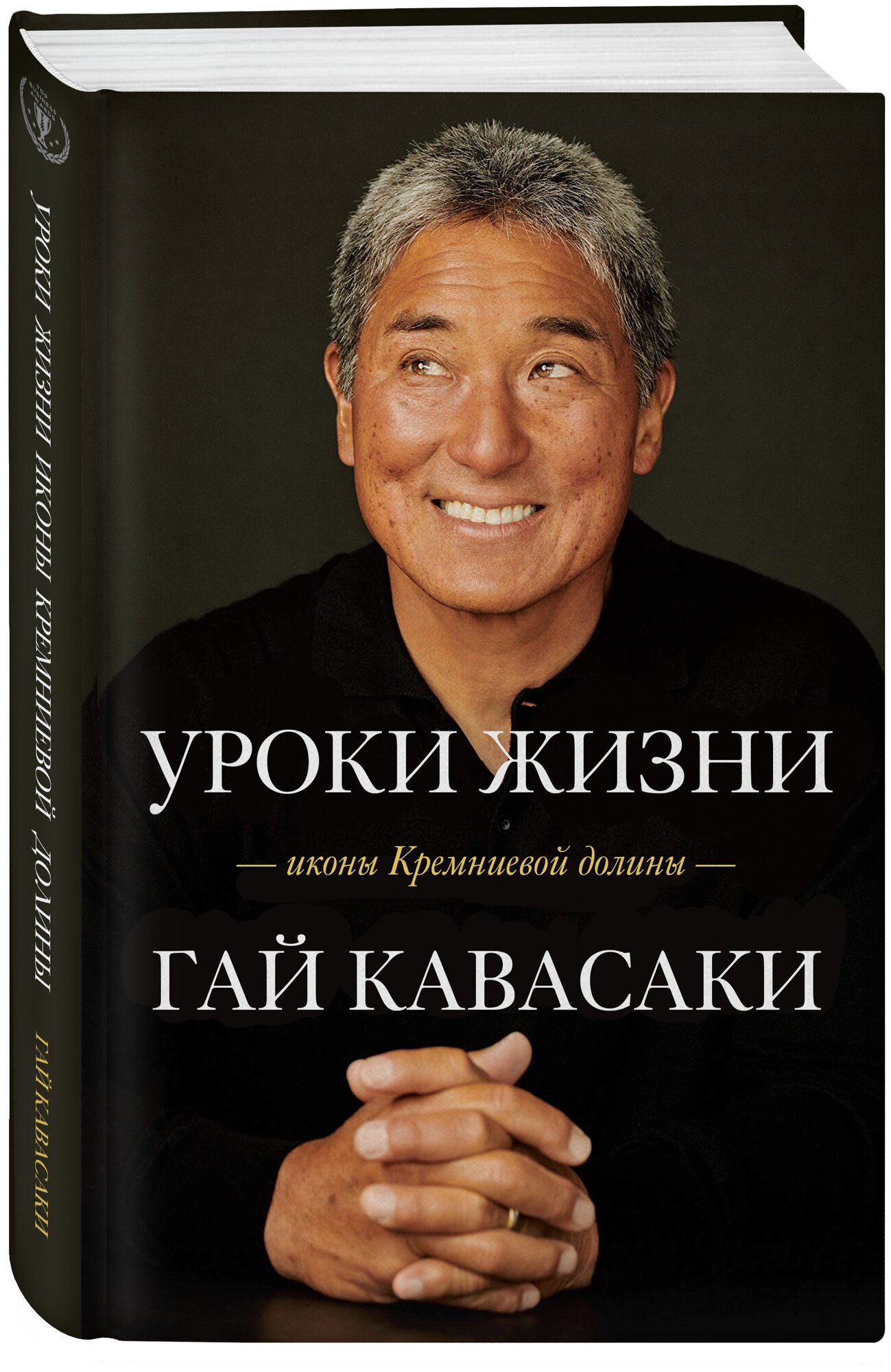 УРОКИ ЖИЗНИ ИКОНЫ КРЕМНИЕВОЙ ДОЛИНЫ

ГАЙ КАВАСАКИ

УРОКИ ЖИЗНИ

— иконы Кремниевой долины —

ГАЙ КАВАСАКИ